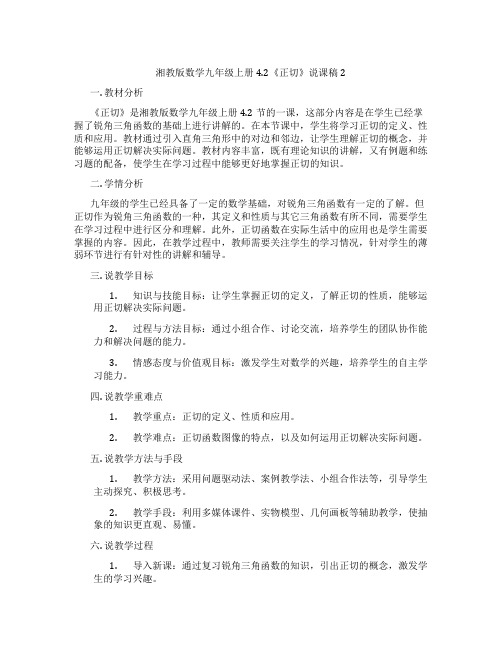 湘教版数学九年级上册 4.2《正切》说课稿 2

一. 教材分析

《正切》是湘教版数学九年级上册 4.2 节的一课，这部分内容是在学生已经掌握了锐角三角函数的基础上进行讲解的。在本节课中，学生将学习正切的定义、性质和应用。教材通过引入直角三角形中的对边和邻边，让学生理解正切的概念，并能够运用正切解决实际问题。教材内容丰富，既有理论知识的讲解，又有例题和练习题的配备，使学生在学习过程中能够更好地掌握正切的知识。

二. 学情分析

九年级的学生已经具备了一定的数学基础，对锐角三角函数有一定的了解。但正切作为锐角三角函数的一种，其定义和性质与其它三角函数有所不同，需要学生在学习过程中进行区分和理解。此外，正切函数在实际生活中的应用也是学生需要掌握的内容。因此，在教学过程中，教师需要关注学生的学习情况，针对学生的薄弱环节进行有针对性的讲解和辅导。

三. 说教学目标

1. 知识与技能目标：让学生掌握正切的定义，了解正切的性质，能够运用正切解决实际问题。

2. 过程与方法目标：通过小组合作、讨论交流，培养学生的团队协作能力和解决问题的能力。

3. 情感态度与价值观目标：激发学生对数学的兴趣，培养学生的自主学习能力。

四. 说教学重难点

1. 教学重点：正切的定义、性质和应用。

2. 教学难点：正切函数图像的特点，以及如何运用正切解决实际问题。

五. 说教学方法与手段

1. 教学方法：采用问题驱动法、案例教学法、小组合作法等，引导学生主动探究、积极思考。

2. 教学手段：利用多媒体课件、实物模型、几何画板等辅助教学，使抽象的知识更直观、易懂。

六. 说教学过程

1. 导入新课：通过复习锐角三角函数的知识，引出正切的概念，激发学生的学习兴趣。